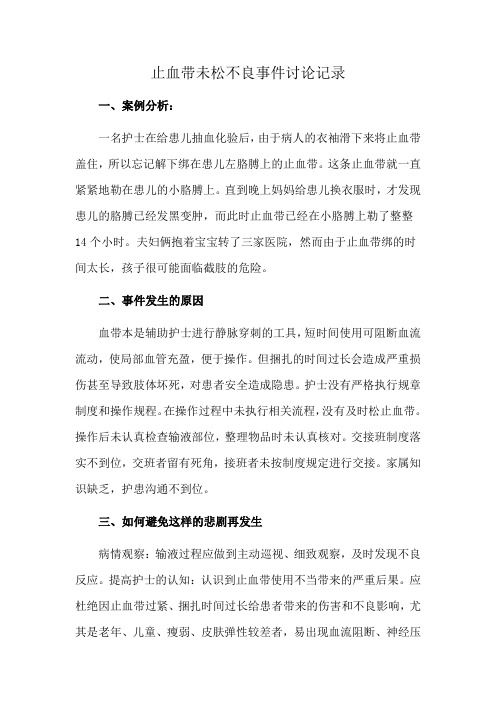 止血带未松不良事件讨论记录

一、案例分析：

一名护士在给患儿抽血化验后，由于病人的衣袖滑下来将止血带盖住，所以忘记解下绑在患儿左胳膊上的止血带。这条止血带就一直紧紧地勒在患儿的小胳膊上。直到晚上妈妈给患儿换衣服时，才发现患儿的胳膊已经发黑变肿，而此时止血带已经在小胳膊上勒了整整14个小时。夫妇俩抱着宝宝转了三家医院，然而由于止血带绑的时间太长，孩子很可能面临截肢的危险。

二、事件发生的原因

血带本是辅助护士进行静脉穿刺的工具，短时间使用可阻断血流流动，使局部血管充盈，便于操作。但捆扎的时间过长会造成严重损伤甚至导致肢体坏死，对患者安全造成隐患。护士没有严格执行规章制度和操作规程。在操作过程中未执行相关流程，没有及时松止血带。操作后未认真检查输液部位，整理物品时未认真核对。交接班制度落实不到位，交班者留有死角，接班者未按制度规定进行交接。家属知识缺乏，护患沟通不到位。

三、如何避免这样的悲剧再发生

病情观察：输液过程应做到主动巡视、细致观察，及时发现不良反应。提高护士的认知：认识到止血带使用不当带来的严重后果。应杜绝因止血带过紧、捆扎时间过长给患者带来的伤害和不良影响，尤其是老年、儿童、瘦弱、皮肤弹性较差者，易出现血流阻断、神经压